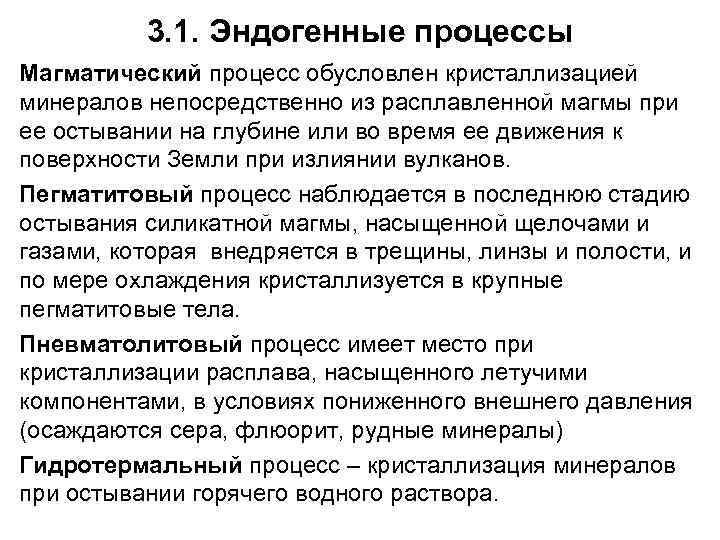 3.1. Эндогенные процессы

Магматический процесс обусловлен кристаллизацией минералов непосредственно из расплавленной магмы при ее остывании на глубине или во время ее движения к поверхности Земли при излиянии вулканов.

Пегматитовый процесс наблюдается в последнюю стадию остывания силикатной магмы, насыщенной щелочами и газами, которая внедряется в трещины, линзы и полости, и по мере охлаждения кристаллизуется в крупные пегматитовые тела.

Пневматолитовый процесс имеет место при кристаллизации расплава, насыщенного летучими компонентами, в условиях пониженного внешнего давления (осаждаются сера, флюорит, рудные минералы)

Гидротермальный процесс – кристаллизация минералов при остывании горячего водного раствора.